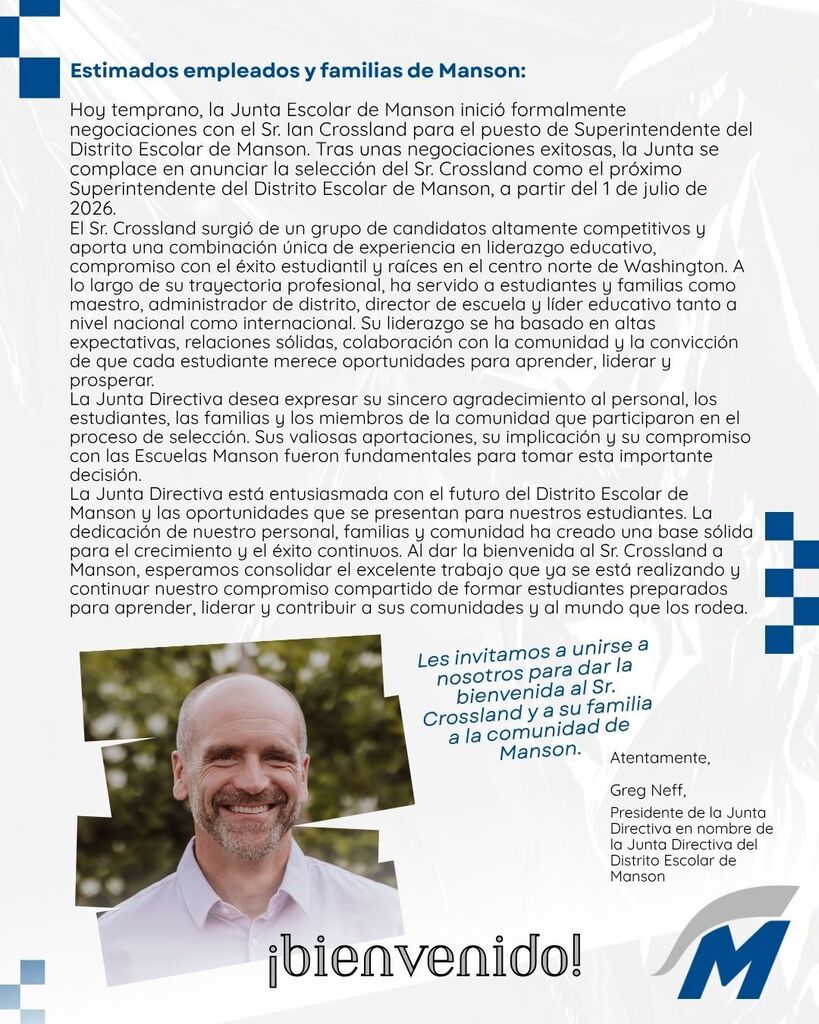 Estimados empleados y familias de Manson:

Hoy temprano, la Junta Escolar de Manson inició formalmente negociaciones con el Sr. Ian Crossland para el puesto de Superintendente del Distrito Escolar de Manson. Tras unas negociaciones exitosas, la Junta se complace en anunciar la selección del Sr. Crossland como el próximo Superintendente del Distrito Escolar de Manson, a partir del 1 de julio de 2026.

El Sr. Crossland surgió de un grupo de candidatos altamente competitivos y aporta una combinación única de experiencia en liderazgo educativo, compromiso con el éxito estudiantil y raíces en el centro norte de Washington. A lo largo de su trayectoria profesional, ha servido a estudiantes y familias como maestro, administrador de distrito, director de escuela y líder educativo tanto a nivel nacional como internacional. Su liderazgo se ha basado en altas expectativas, relaciones sólidas, colaboración con la comunidad y la convicción de que cada estudiante merece oportunidades para aprender, liderar y prosperar.

La Junta Directiva desea expresar su sincero agradecimiento al personal, los estudiantes, las familias y los miembros de la comunidad que participaron en el proceso de selección. Sus valiosas aportaciones, su implicación y su compromiso con las Escuelas Manson fueron fundamentales para tomar esta importante decisión.

La Junta Directiva está entusiasmada con el futuro del Distrito Escolar de Manson y las oportunidades que se presentan para nuestros estudiantes. La dedicación de nuestro personal, familias y comunidad ha creado una base sólida para el crecimiento y el éxito continuos. Al dar la bienvenida al Sr. Crossland a Manson, esperamos consolidar el excelente trabajo que ya se está realizando y continuar nuestro compromiso compartido de formar estudiantes preparados para aprender, liderar y contribuir a sus comunidades y al mundo que los rodea.

Les invitamos a unirse a nosotros para dar la bienvenida al Sr. Crossland y a su familia a la comunidad de Manson.

Atentamente,

Greg Neff,

Presidente de la Junta Directiva en nombre de la Junta Directiva del Distrito Escolar de Manson

¡bienvenido!

M